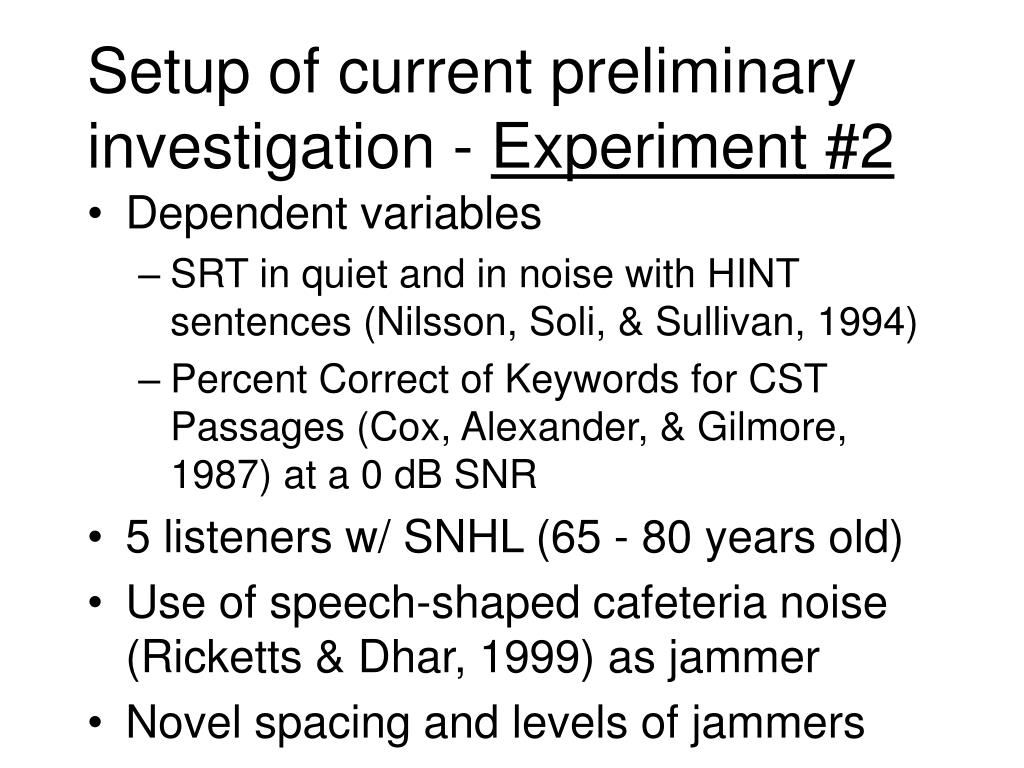 Setup of current preliminary investigation - Experiment #2

• Dependent variables
  – SRT in quiet and in noise with HINT sentences (Nilsson, Soli, & Sullivan, 1994)
  – Percent Correct of Keywords for CST Passages (Cox, Alexander, & Gilmore, 1987) at a 0 dB SNR
• 5 listeners w/ SNHL (65 - 80 years old)
• Use of speech-shaped cafeteria noise (Ricketts & Dhar, 1999) as jammer
• Novel spacing and levels of jammers